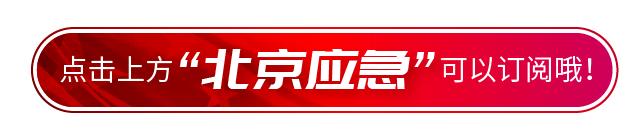 点击上方“北京应急”可以订阅哦！